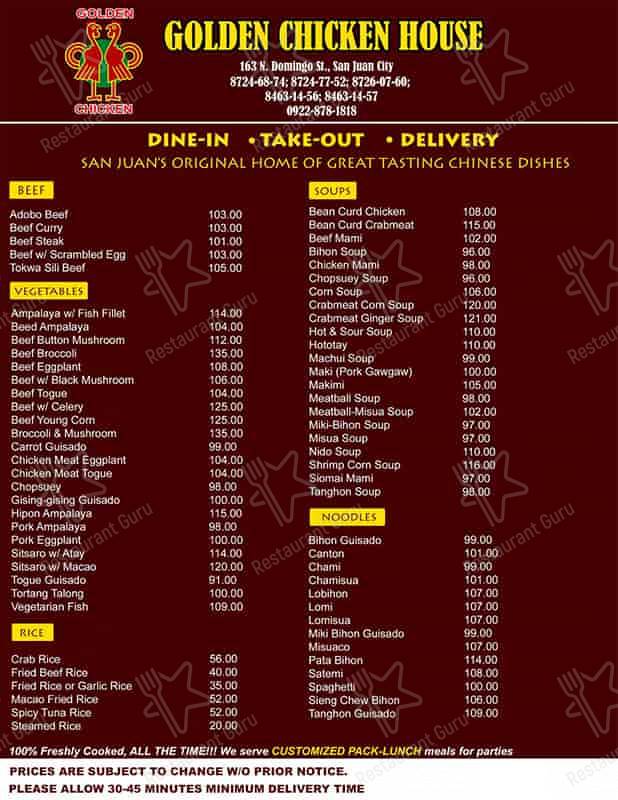 GOLDEN CHICKEN

GOLDEN CHICKEN HOUSE

163 N. Domingo St., San Juan City
8724-68-74; 8724-77-52; 8726-07-60;
8463-14-56; 8463-14-57
0922-878-1818

DINE-IN • TAKE-OUT • DELIVERY

SAN JUAN'S ORIGINAL HOME OF GREAT TASTING CHINESE DISHES

BEEF

| | |
|---|---|
| Adobo Beef | 103.00 |
| Beef Curry | 103.00 |
| Beef Steak | 101.00 |
| Beef w/ Scrambled Egg | 103.00 |
| Tokwa Sili Beef | 105.00 |

VEGETABLES

| | |
|---|---|
| Ampalaya w/ Fish Fillet | 114.00 |
| Beed Ampalaya | 104.00 |
| Beef Button Mushroom | 112.00 |
| Beef Broccoli | 135.00 |
| Beef Eggplant | 108.00 |
| Beef w/ Black Mushroom | 106.00 |
| Beef Togue | 104.00 |
| Beef w/ Celery | 125.00 |
| Beef Young Corn | 125.00 |
| Broccoli & Mushroom | 135.00 |
| Carrot Guisado | 99.00 |
| Chicken Meat Eggplant | 104.00 |
| Chicken Meat Togue | 104.00 |
| Chopsuey | 98.00 |
| Gising-gising Guisado | 100.00 |
| Hipon Ampalaya | 115.00 |
| Pork Ampalaya | 98.00 |
| Pork Eggplant | 100.00 |
| Sitsaro w/ Atay | 114.00 |
| Sitsaro w/ Macao | 120.00 |
| Togue Guisado | 91.00 |
| Tortang Talong | 100.00 |
| Vegetarian Fish | 109.00 |

RICE

| | |
|---|---|
| Crab Rice | 56.00 |
| Fried Beef Rice | 40.00 |
| Fried Rice or Garlic Rice | 35.00 |
| Macao Fried Rice | 52.00 |
| Spicy Tuna Rice | 52.00 |
| Steamed Rice | 20.00 |

SOUPS

| | |
|---|---|
| Bean Curd Chicken | 108.00 |
| Bean Curd Crabmeat | 115.00 |
| Beef Mami | 102.00 |
| Bihon Soup | 96.00 |
| Chicken Mami | 98.00 |
| Chopsuey Soup | 96.00 |
| Corn Soup | 106.00 |
| Crabmeat Corn Soup | 120.00 |
| Crabmeat Ginger Soup | 121.00 |
| Hot & Sour Soup | 110.00 |
| Hototay | 110.00 |
| Machui Soup | 99.00 |
| Maki (Pork Gawgaw) | 100.00 |
| Makimi | 105.00 |
| Meatball Soup | 98.00 |
| Meatball-Misua Soup | 102.00 |
| Miki-Bihon Soup | 97.00 |
| Misua Soup | 97.00 |
| Nido Soup | 110.00 |
| Shrimp Corn Soup | 116.00 |
| Siomai Mami | 97.00 |
| Tanghon Soup | 98.00 |

NOODLES

| | |
|---|---|
| Bihon Guisado | 99.00 |
| Canton | 101.00 |
| Chami | 99.00 |
| Chamisua | 101.00 |
| Lobihon | 107.00 |
| Lomi | 107.00 |
| Lomisua | 107.00 |
| Miki Bihon Guisado | 99.00 |
| Misuaco | 107.00 |
| Pata Bihon | 114.00 |
| Satemi | 108.00 |
| Spaghetti | 100.00 |
| Sieng Chew Bihon | 106.00 |
| Tanghon Guisado | 109.00 |

100% Freshly Cooked, ALL THE TIME!!! We serve CUSTOMIZED PACK-LUNCH meals for parties

PRICES ARE SUBJECT TO CHANGE W/O PRIOR NOTICE.
PLEASE ALLOW 30-45 MINUTES MINIMUM DELIVERY TIME

Restaurant Guru